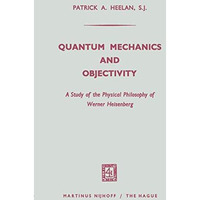 PATRICK A. HEELAN, S.J.

QUANTUM MECHANICS AND OBJECTIVITY

A Study of the Physical Philosophy of Werner Heisenberg

MARTINUS NIJHOFF / THE HAGUE